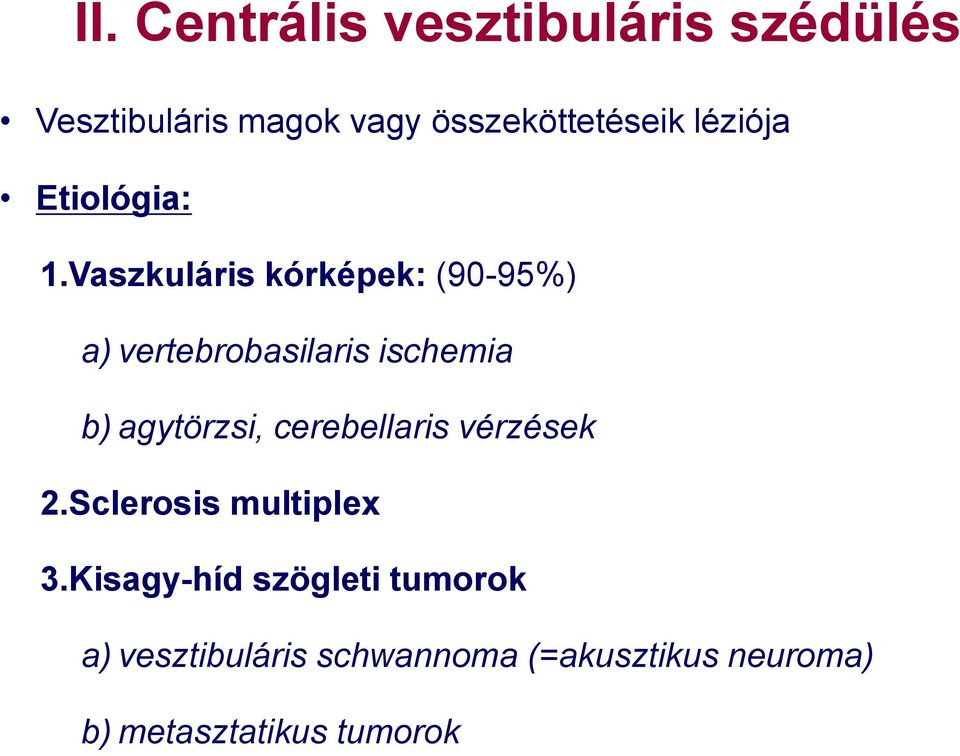 II. Centrális vesztibuláris szédülés

• Vesztibuláris magok vagy összeköttetéseik léziója

• Etiológia:

1.Vaszkuláris kórképek: (90-95%)

a) vertebrobasilaris ischemia

b) agytörzsi, cerebellaris vérzések

2.Sclerosis multiplex

3.Kisagy-híd szögleti tumorok

a) vesztibuláris schwannoma (=akusztikus neuroma)

b) metasztatikus tumorok